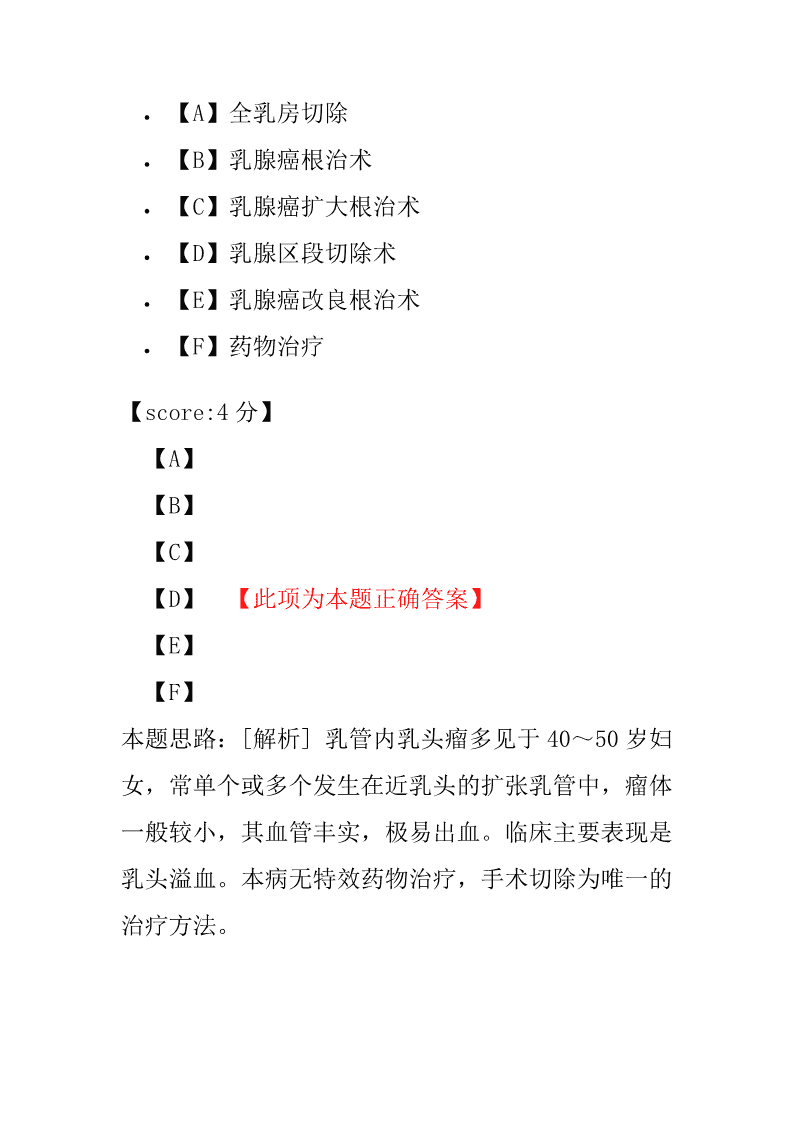 • 【A】全乳房切除
• 【B】乳腺癌根治术
• 【C】乳腺癌扩大根治术
• 【D】乳腺区段切除术
• 【E】乳腺癌改良根治术
• 【F】药物治疗

【score:4 分】
【A】
【B】
【C】
【D】 【此项为本题正确答案】
【E】
【F】

本题思路：[解析] 乳管内乳头瘤多见于 40～50 岁妇女，常单个或多个发生在近乳头的扩张乳管中，瘤体一般较小，其血管丰实，极易出血。临床主要表现是乳头溢血。本病无特效药物治疗，手术切除为唯一的治疗方法。